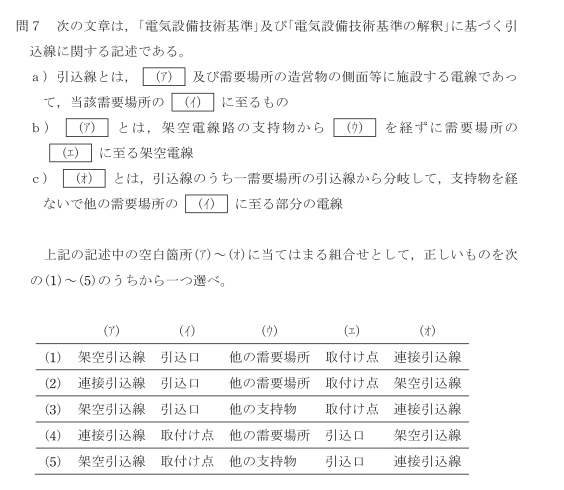 問７　次の文章は，「電気設備技術基準」及び「電気設備技術基準の解釈」に基づく引込線に関する記述である。

a）引込線とは，(ア) 及び需要場所の造営物の側面等に施設する電線であって，当該需要場所の (イ) に至るもの

b）(ア) とは，架空電線路の支持物から (ウ) を経ずに需要場所の (エ) に至る架空電線

c）(オ) とは，引込線のうち一需要場所の引込線から分岐して，支持物を経ないで他の需要場所の (イ) に至る部分の電線

上記の記述中の空白箇所(ア)～(オ)に当てはまる組合せとして，正しいものを次の(1)～(5)のうちから一つ選べ。

| | (ア) | (イ) | (ウ) | (エ) | (オ) |
|---|---|---|---|---|---|
| (1) | 架空引込線 | 引込口 | 他の需要場所 | 取付け点 | 連接引込線 |
| (2) | 連接引込線 | 引込口 | 他の需要場所 | 取付け点 | 架空引込線 |
| (3) | 架空引込線 | 引込口 | 他の支持物 | 取付け点 | 連接引込線 |
| (4) | 連接引込線 | 取付け点 | 他の需要場所 | 引込口 | 架空引込線 |
| (5) | 架空引込線 | 取付け点 | 他の支持物 | 引込口 | 連接引込線 |